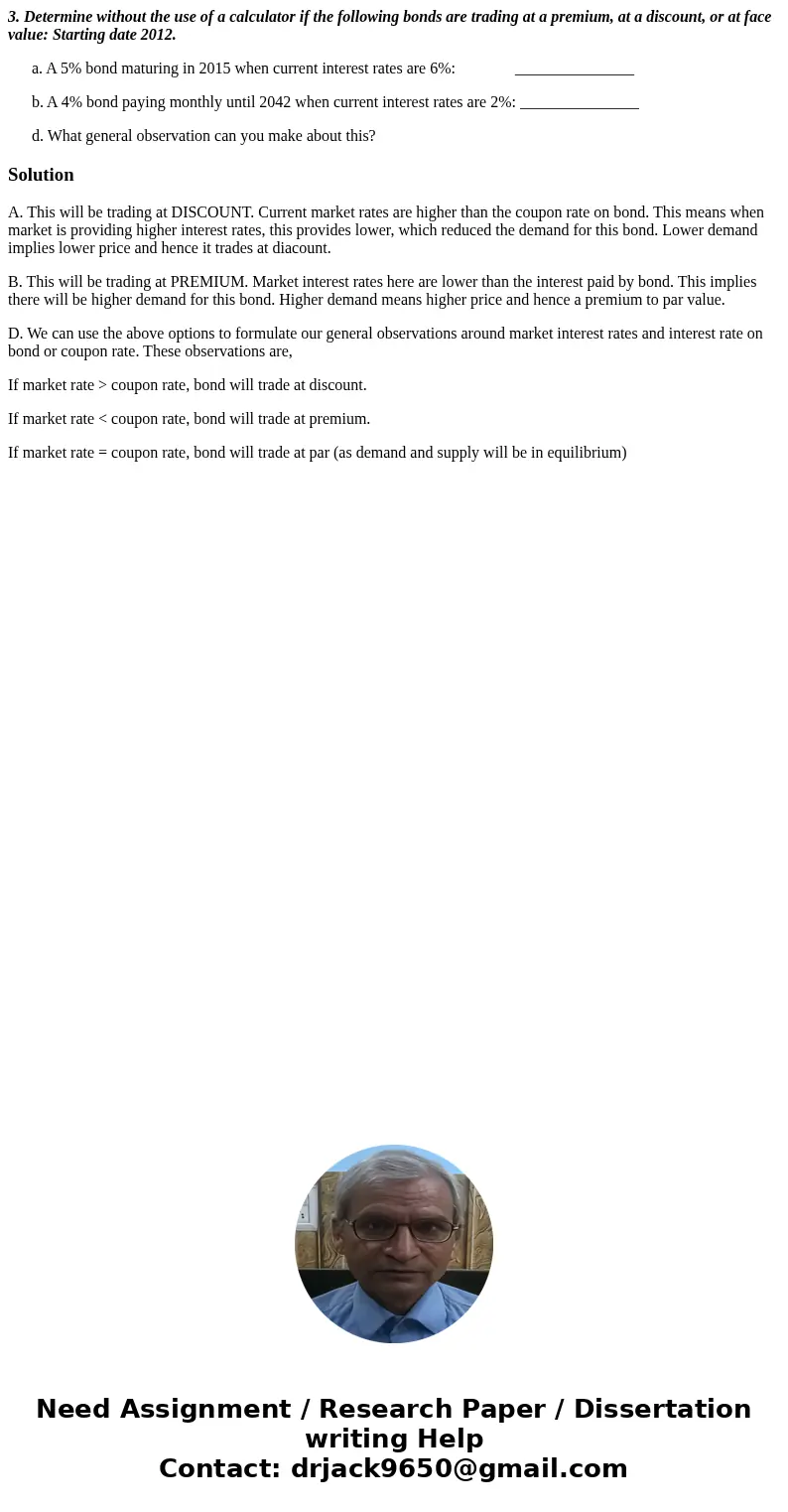 3. Determine without the use of a calculator if the following bonds are trading at a premium, at a discount, or at face value: Starting date 2012.

a. A 5% bond maturing in 2015 when current interest rates are 6%: _______________

b. A 4% bond paying monthly until 2042 when current interest rates are 2%: _______________

d. What general observation can you make about this?

Solution

A. This will be trading at DISCOUNT. Current market rates are higher than the coupon rate on bond. This means when market is providing higher interest rates, this provides lower, which reduced the demand for this bond. Lower demand implies lower price and hence it trades at diacount.

B. This will be trading at PREMIUM. Market interest rates here are lower than the interest paid by bond. This implies there will be higher demand for this bond. Higher demand means higher price and hence a premium to par value.

D. We can use the above options to formulate our general observations around market interest rates and interest rate on bond or coupon rate. These observations are,

If market rate > coupon rate, bond will trade at discount.

If market rate < coupon rate, bond will trade at premium.

If market rate = coupon rate, bond will trade at par (as demand and supply will be in equilibrium)

Need Assignment / Research Paper / Dissertation writing Help
Contact: drjack9650@gmail.com